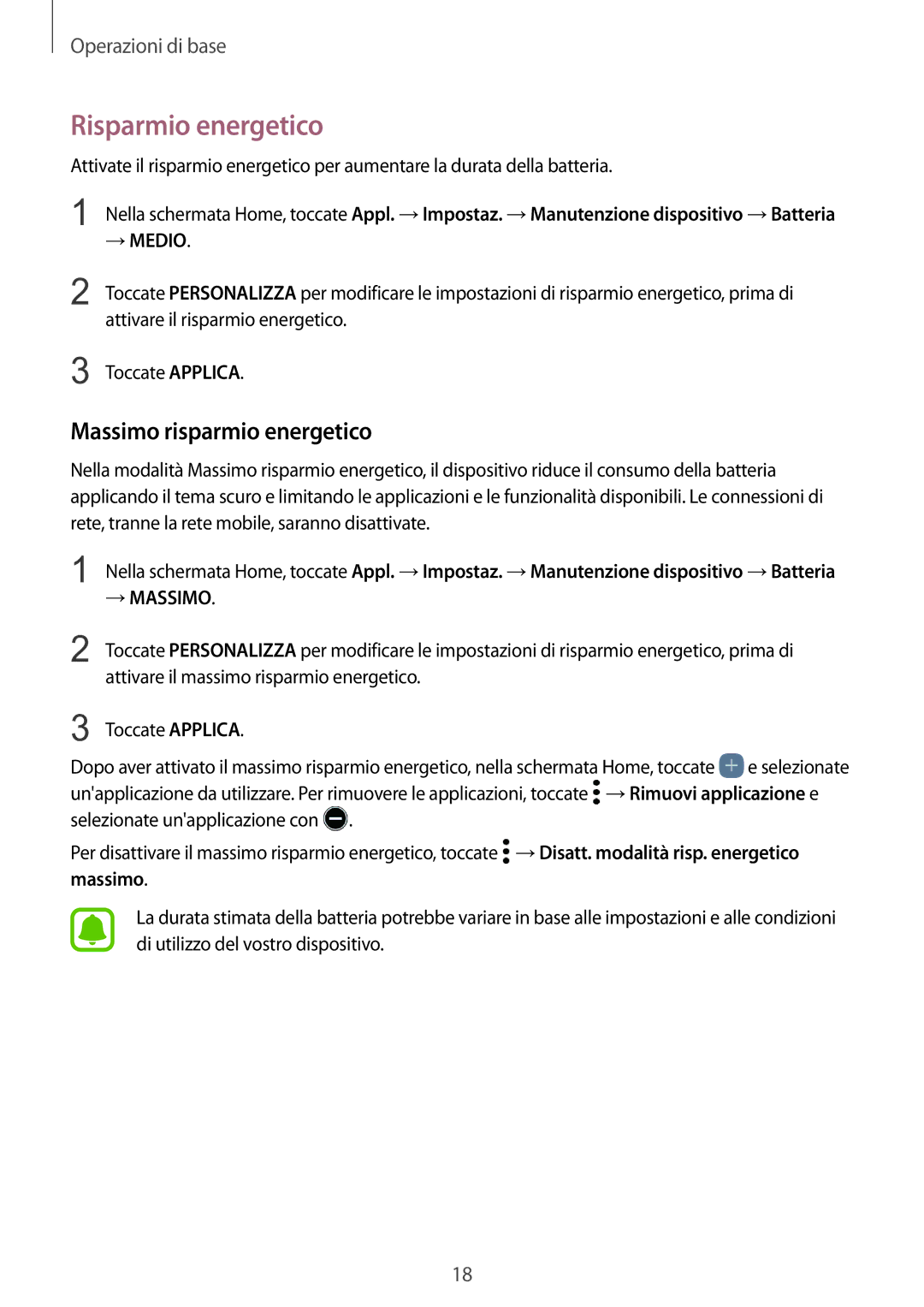 Operazioni di base

Risparmio energetico

Attivate il risparmio energetico per aumentare la durata della batteria.

1 Nella schermata Home, toccate Appl. → Impostaz. → Manutenzione dispositivo → Batteria → MEDIO.

2 Toccate PERSONALIZZA per modificare le impostazioni di risparmio energetico, prima di attivare il risparmio energetico.

3 Toccate APPLICA.

Massimo risparmio energetico

Nella modalità Massimo risparmio energetico, il dispositivo riduce il consumo della batteria applicando il tema scuro e limitando le applicazioni e le funzionalità disponibili. Le connessioni di rete, tranne la rete mobile, saranno disattivate.

1 Nella schermata Home, toccate Appl. → Impostaz. → Manutenzione dispositivo → Batteria → MASSIMO.

2 Toccate PERSONALIZZA per modificare le impostazioni di risparmio energetico, prima di attivare il massimo risparmio energetico.

3 Toccate APPLICA.

Dopo aver attivato il massimo risparmio energetico, nella schermata Home, toccate e selezionate un'applicazione da utilizzare. Per rimuovere le applicazioni, toccate → Rimuovi applicazione e selezionate un'applicazione con .

Per disattivare il massimo risparmio energetico, toccate → Disatt. modalità risp. energetico massimo.

La durata stimata della batteria potrebbe variare in base alle impostazioni e alle condizioni di utilizzo del vostro dispositivo.

18